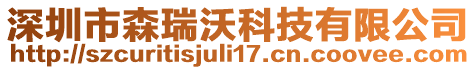 深圳市森瑞沃科技有限公司
http://szcuritisjuli17.cn.coovee.com